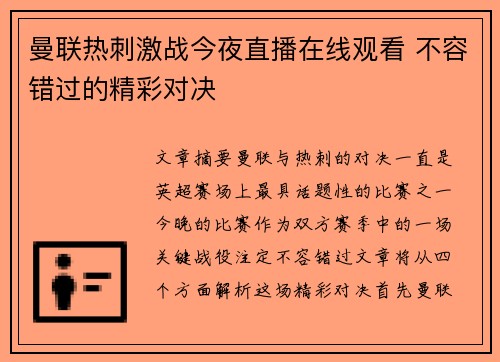 曼联热刺激战今夜直播在线观看 不容错过的精彩对决

文章摘要曼联与热刺的对决一直是英超赛场上最具话题性的比赛之一今晚的比赛作为双方赛季中的一场关键战役注定不容错过文章将从四个方面解析这场精彩对决首先曼联